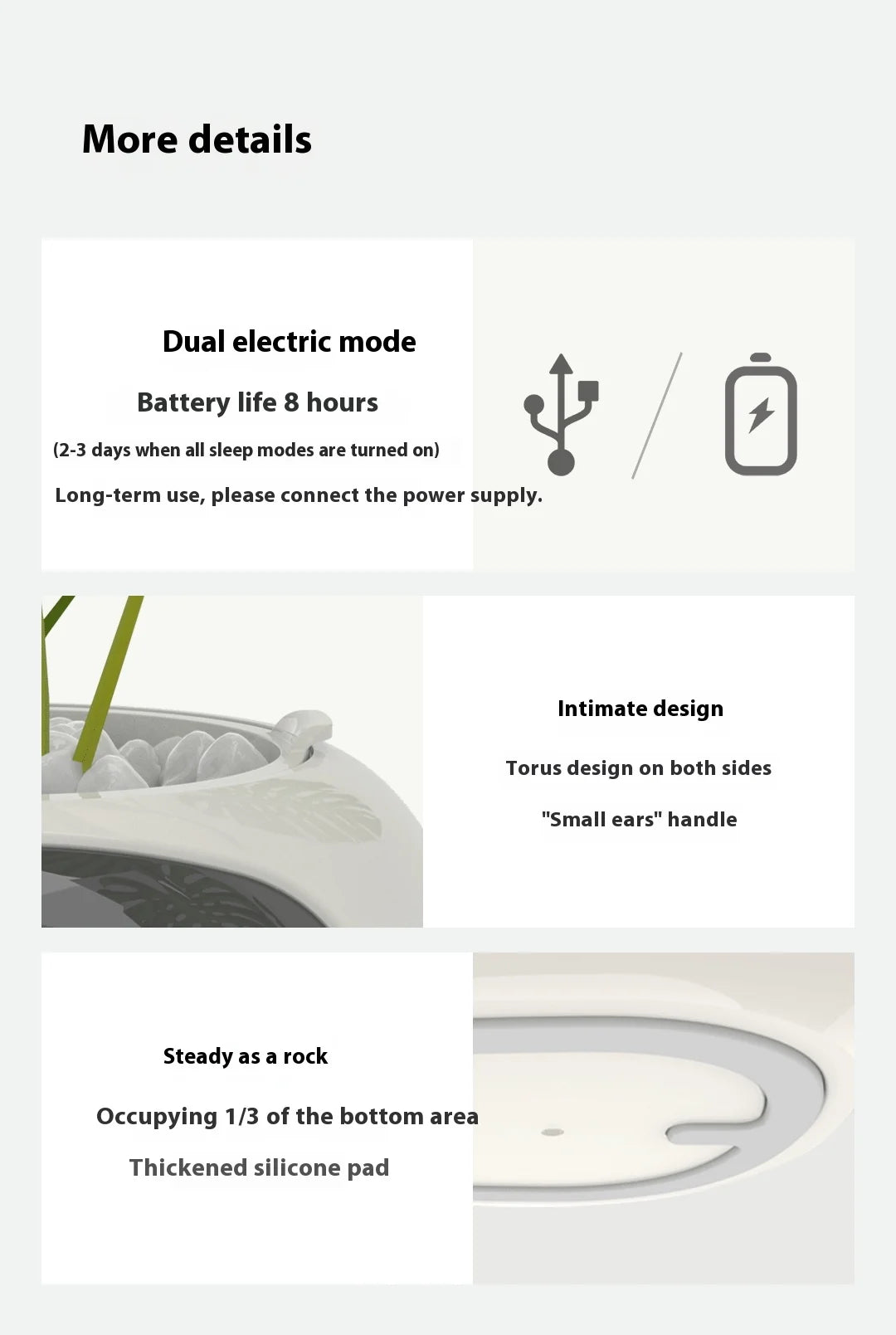 More details

Dual electric mode

Battery life 8 hours

(2-3 days when all sleep modes are turned on)

Long-term use, please connect the power supply.

Intimate design

Torus design on both sides

"Small ears" handle

Steady as a rock

Occupying 1/3 of the bottom area

Thickened silicone pad